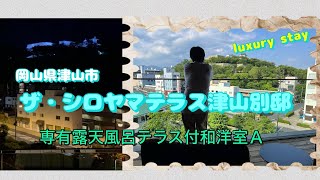 luxury stay

岡山県津山市

ザ・シロヤマテラス津山別邸

専有露天風呂テラス付和洋室A